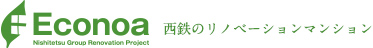 Econoa
Nishitetsu Group Renovation Project
西鉄のリノベーションマンション